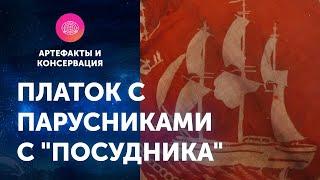 АРТЕФАКТЫ И КОНСЕРВАЦИЯ

ПЛАТОК С ПАРУСНИКАМИ С "ПОСУДНИКА"